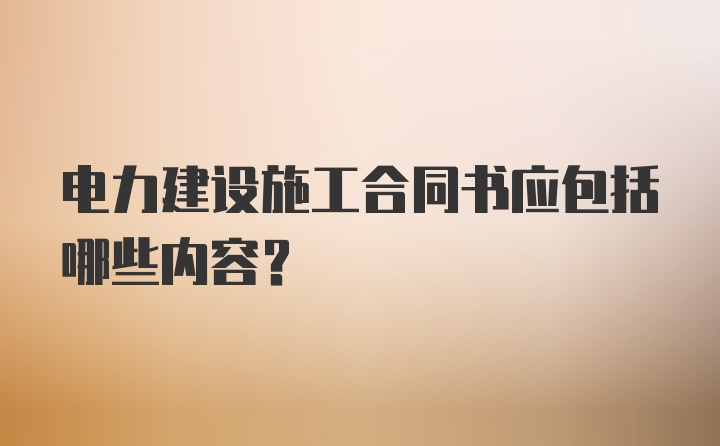 电力建设施工合同书应包括哪些内容?